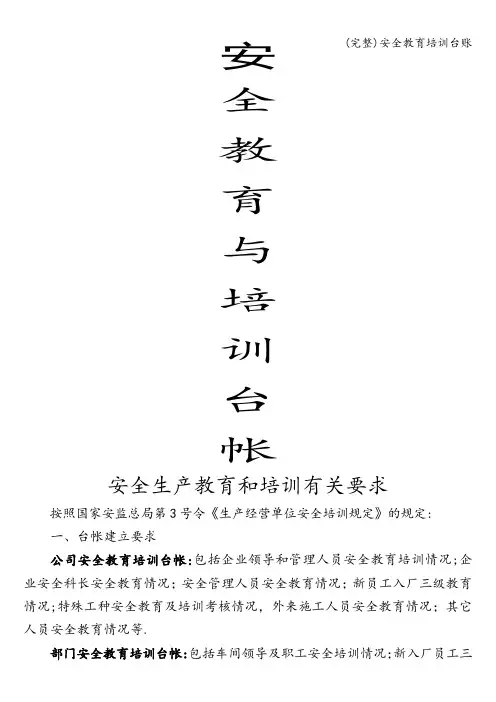 (完整)安全教育培训台账

安
全
教
育
与
培
训
台
帐

安全生产教育和培训有关要求

按照国家安监总局第3号令《生产经营单位安全培训规定》的规定:

一、台帐建立要求

公司安全教育培训台帐:包括企业领导和管理人员安全教育培训情况;企业安全科长安全教育情况;安全管理人员安全教育情况;新员工入厂三级教育情况;特殊工种安全教育及培训考核情况,外来施工人员安全教育情况;其它人员安全教育情况等.

部门安全教育培训台帐:包括车间领导及职工安全培训情况;新入厂员工三